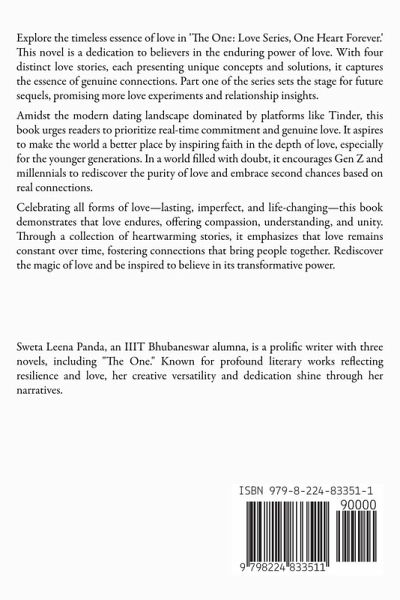 Explore the timeless essence of love in 'The One: Love Series, One Heart Forever.' This novel is a dedication to believers in the enduring power of love. With four distinct love stories, each presenting unique concepts and solutions, it captures the essence of genuine connections. Part one of the series sets the stage for future sequels, promising more love experiments and relationship insights.

Amidst the modern dating landscape dominated by platforms like Tinder, this book urges readers to prioritize real-time commitment and genuine love. It aspires to make the world a better place by inspiring faith in the depth of love, especially for the younger generations. In a world filled with doubt, it encourages Gen Z and millennials to rediscover the purity of love and embrace second chances based on real connections.

Celebrating all forms of love—lasting, imperfect, and life-changing—this book demonstrates that love endures, offering compassion, understanding, and unity. Through a collection of heartwarming stories, it emphasizes that love remains constant over time, fostering connections that bring people together. Rediscover the magic of love and be inspired to believe in its transformative power.

Sweta Leena Panda, an IIIT Bhubaneswar alumna, is a prolific writer with three novels, including "The One." Known for profound literary works reflecting resilience and love, her creative versatility and dedication shine through her narratives.

ISBN 979-8-224-83351-1

90000

9 798224 833511